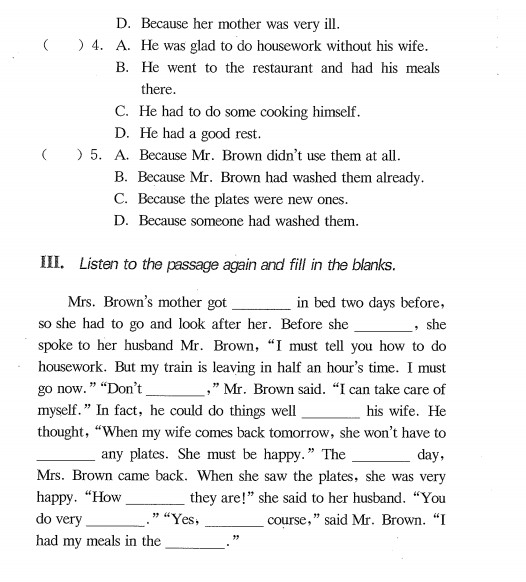 D. Because her mother was very ill.

(　) 4. A. He was glad to do housework without his wife.
B. He went to the restaurant and had his meals there.
C. He had to do some cooking himself.
D. He had a good rest.

(　) 5. A. Because Mr. Brown didn't use them at all.
B. Because Mr. Brown had washed them already.
C. Because the plates were new ones.
D. Because someone had washed them.

III. Listen to the passage again and fill in the blanks.

Mrs. Brown's mother got ________ in bed two days before, so she had to go and look after her. Before she ________, she spoke to her husband Mr. Brown, "I must tell you how to do housework. But my train is leaving in half an hour's time. I must go now." "Don't ________," Mr. Brown said. "I can take care of myself." In fact, he could do things well ________ his wife. He thought, "When my wife comes back tomorrow, she won't have to ________ any plates. She must be happy." The ________ day, Mrs. Brown came back. When she saw the plates, she was very happy. "How ________ they are!" she said to her husband. "You do very ________." "Yes, ________ course," said Mr. Brown. "I had my meals in the ________."